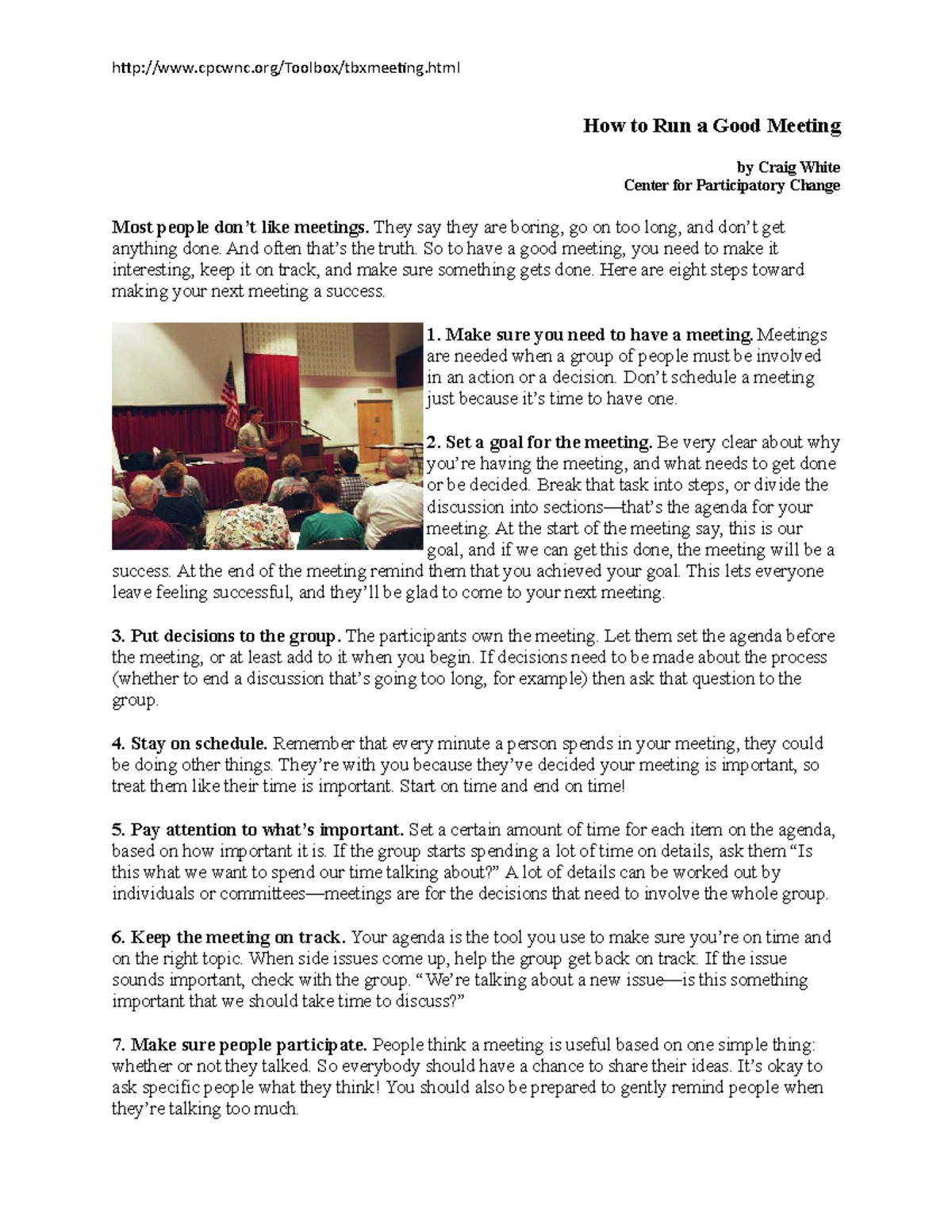 http://www.cpcwnc.org/Toolbox/tbxmeeting.html

How to Run a Good Meeting

by Craig White
Center for Participatory Change

Most people don't like meetings. They say they are boring, go on too long, and don't get anything done. And often that's the truth. So to have a good meeting, you need to make it interesting, keep it on track, and make sure something gets done. Here are eight steps toward making your next meeting a success.

1. Make sure you need to have a meeting. Meetings are needed when a group of people must be involved in an action or a decision. Don't schedule a meeting just because it's time to have one.

2. Set a goal for the meeting. Be very clear about why you're having the meeting, and what needs to get done or be decided. Break that task into steps, or divide the discussion into sections—that's the agenda for your meeting. At the start of the meeting say, this is our goal, and if we can get this done, the meeting will be a success. At the end of the meeting remind them that you achieved your goal. This lets everyone leave feeling successful, and they'll be glad to come to your next meeting.

3. Put decisions to the group. The participants own the meeting. Let them set the agenda before the meeting, or at least add to it when you begin. If decisions need to be made about the process (whether to end a discussion that's going too long, for example) then ask that question to the group.

4. Stay on schedule. Remember that every minute a person spends in your meeting, they could be doing other things. They're with you because they've decided your meeting is important, so treat them like their time is important. Start on time and end on time!

5. Pay attention to what's important. Set a certain amount of time for each item on the agenda, based on how important it is. If the group starts spending a lot of time on details, ask them "Is this what we want to spend our time talking about?" A lot of details can be worked out by individuals or committees—meetings are for the decisions that need to involve the whole group.

6. Keep the meeting on track. Your agenda is the tool you use to make sure you're on time and on the right topic. When side issues come up, help the group get back on track. If the issue sounds important, check with the group. "We're talking about a new issue—is this something important that we should take time to discuss?"

7. Make sure people participate. People think a meeting is useful based on one simple thing: whether or not they talked. So everybody should have a chance to share their ideas. It's okay to ask specific people what they think! You should also be prepared to gently remind people when they're talking too much.